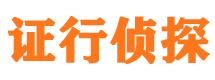 证行侦探